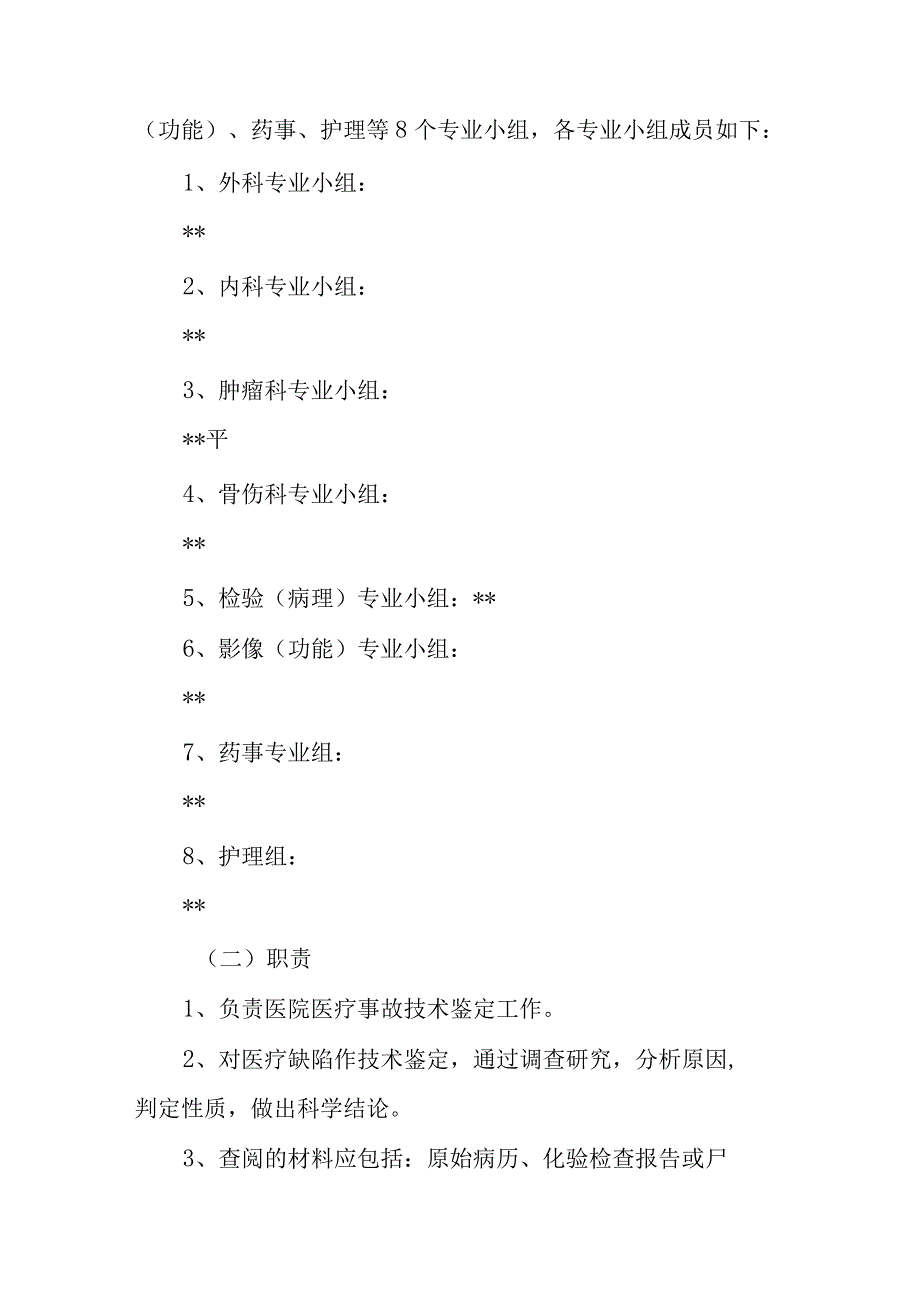 （功能）、药事、护理等8个专业小组，各专业小组成员如下：

1、外科专业小组：

**

2、内科专业小组：

**

3、肿瘤科专业小组：

**平

4、骨伤科专业小组：

**

5、检验（病理）专业小组：**

6、影像（功能）专业小组：

**

7、药事专业组：

**

8、护理组：

**

（二）职责

1、负责医院医疗事故技术鉴定工作。

2、对医疗缺陷作技术鉴定，通过调查研究，分析原因，判定性质，做出科学结论。

3、查阅的材料应包括：原始病历、化验检查报告或尸